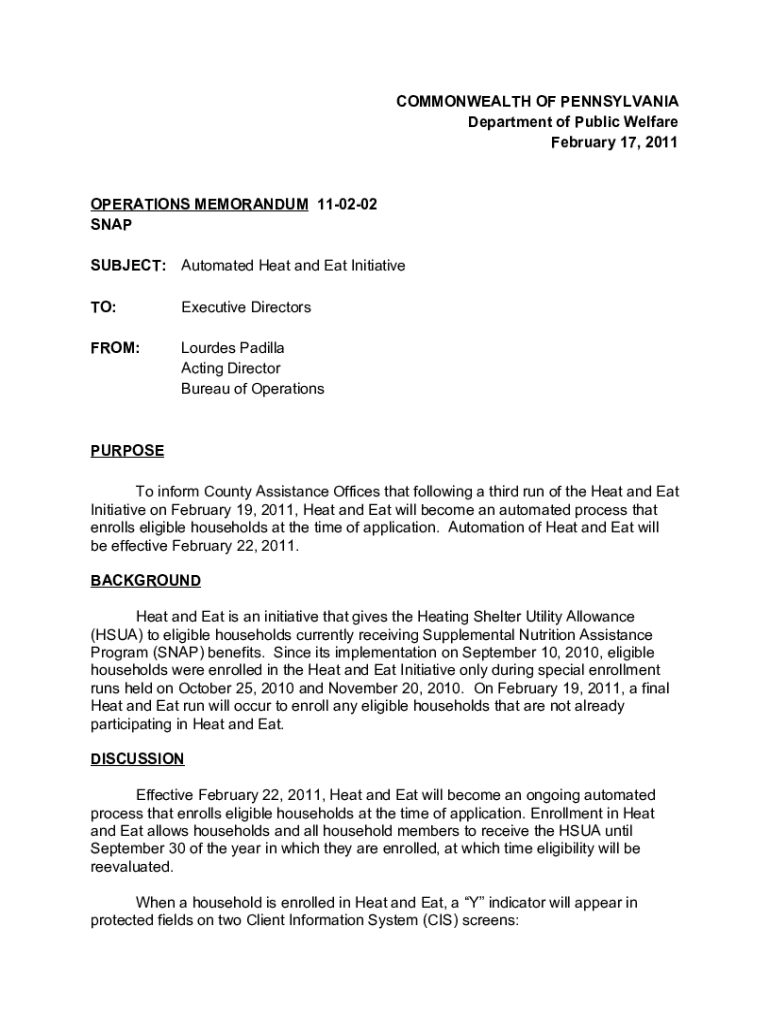 COMMONWEALTH OF PENNSYLVANIA
Department of Public Welfare
February 17, 2011

OPERATIONS MEMORANDUM 11-02-02
SNAP

SUBJECT: Automated Heat and Eat Initiative

TO: Executive Directors

FROM: Lourdes Padilla
Acting Director
Bureau of Operations

PURPOSE

To inform County Assistance Offices that following a third run of the Heat and Eat Initiative on February 19, 2011, Heat and Eat will become an automated process that enrolls eligible households at the time of application. Automation of Heat and Eat will be effective February 22, 2011.

BACKGROUND

Heat and Eat is an initiative that gives the Heating Shelter Utility Allowance (HSUA) to eligible households currently receiving Supplemental Nutrition Assistance Program (SNAP) benefits. Since its implementation on September 10, 2010, eligible households were enrolled in the Heat and Eat Initiative only during special enrollment runs held on October 25, 2010 and November 20, 2010. On February 19, 2011, a final Heat and Eat run will occur to enroll any eligible households that are not already participating in Heat and Eat.

DISCUSSION

Effective February 22, 2011, Heat and Eat will become an ongoing automated process that enrolls eligible households at the time of application. Enrollment in Heat and Eat allows households and all household members to receive the HSUA until September 30 of the year in which they are enrolled, at which time eligibility will be reevaluated.

When a household is enrolled in Heat and Eat, a “Y” indicator will appear in protected fields on two Client Information System (CIS) screens: